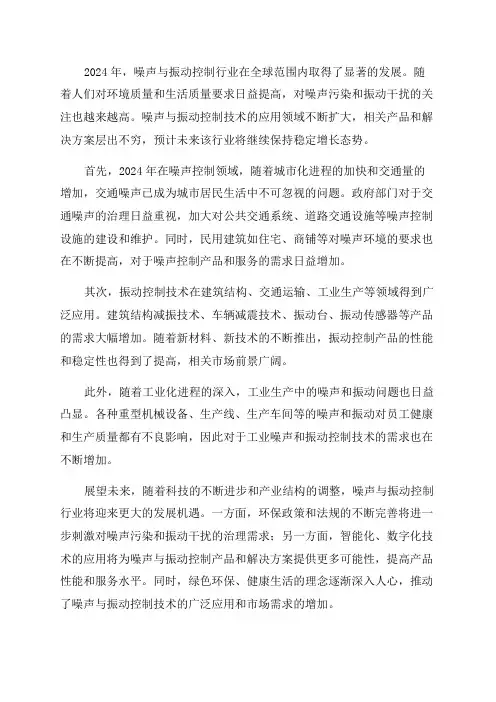 2024年，噪声与振动控制行业在全球范围内取得了显著的发展。随着人们对环境质量和生活质量要求日益提高，对噪声污染和振动干扰的关注也越来越高。噪声与振动控制技术的应用领域不断扩大，相关产品和解决方案层出不穷，预计未来该行业将继续保持稳定增长态势。

首先，2024年在噪声控制领域，随着城市化进程的加快和交通量的增加，交通噪声已成为城市居民生活中不可忽视的问题。政府部门对于交通噪声的治理日益重视，加大对公共交通系统、道路交通设施等噪声控制设施的建设和维护。同时，民用建筑如住宅、商铺等对噪声环境的要求也在不断提高，对于噪声控制产品和服务的需求日益增加。

其次，振动控制技术在建筑结构、交通运输、工业生产等领域得到广泛应用。建筑结构减振技术、车辆减震技术、振动台、振动传感器等产品的需求大幅增加。随着新材料、新技术的不断推出，振动控制产品的性能和稳定性也得到了提高，相关市场前景广阔。

此外，随着工业化进程的深入，工业生产中的噪声和振动问题也日益凸显。各种重型机械设备、生产线、生产车间等的噪声和振动对员工健康和生产质量都有不良影响，因此对于工业噪声和振动控制技术的需求也在不断增加。

展望未来，随着科技的不断进步和产业结构的调整，噪声与振动控制行业将迎来更大的发展机遇。一方面，环保政策和法规的不断完善将进一步刺激对噪声污染和振动干扰的治理需求；另一方面，智能化、数字化技术的应用将为噪声与振动控制产品和解决方案提供更多可能性，提高产品性能和服务水平。同时，绿色环保、健康生活的理念逐渐深入人心，推动了噪声与振动控制技术的广泛应用和市场需求的增加。